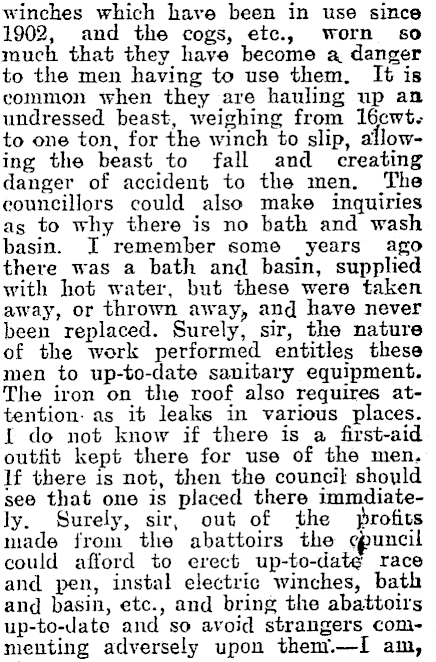 winches which have been in use since 1902, and the cogs, etc., worn so much that they have become a danger to the men having to use them. It is common when they are hauling up an undressed beast, weighing from 16cwt. to one ton, for the winch to slip, allowing the beast to fall and creating danger of accident to the men. The councillors could also make inquiries as to why there is no bath and wash basin. I remember some years ago there was a bath and basin, supplied with hot water, but these were taken away, or thrown away, and have never been replaced. Surely, sir, the nature of the work performed entitles these men to up-to-date sanitary equipment. The iron on the roof also requires attention as it leaks in various places. I do not know if there is a first-aid outfit kept there for use of the men. If there is not, then the council should see that one is placed there immdiately. Surely, sir, out of the profits made from the abattoirs the council could afford to erect up-to-date race and pen, instal electric winches, bath and basin, etc., and bring the abattoirs up-to-date and so avoid strangers commenting adversely upon them.—I am,